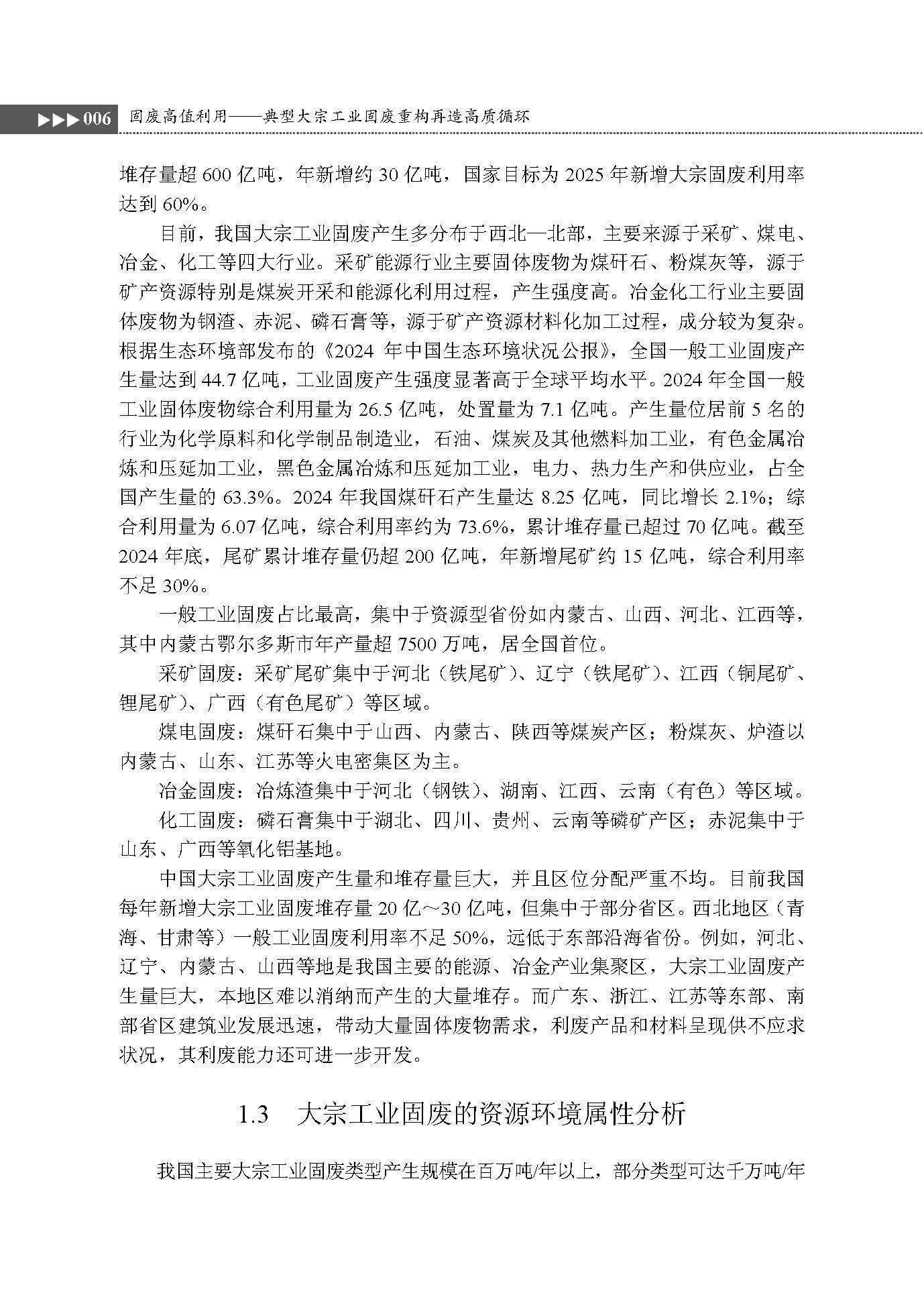 ▶▶▶006 固废高值利用——典型大宗工业固废重构再造高质循环

堆存量超600亿吨，年新增约30亿吨，国家目标为2025年新增大宗固废利用率达到60%。

目前，我国大宗工业固废产生多分布于西北—北部，主要来源于采矿、煤电、冶金、化工等四大行业。采矿能源行业主要固体废物为煤矸石、粉煤灰等，源于矿产资源特别是煤炭开采和能源化利用过程，产生强度高。冶金化工行业主要固体废物为钢渣、赤泥、磷石膏等，源于矿产资源材料化加工过程，成分较为复杂。根据生态环境部发布的《2024年中国生态环境状况公报》，全国一般工业固废产生量达到44.7亿吨，工业固废产生强度显著高于全球平均水平。2024年全国一般工业固体废物综合利用量为26.5亿吨，处置量为7.1亿吨。产生量位居前5名的行业为化学原料和化学制品制造业，石油、煤炭及其他燃料加工业，有色金属冶炼和压延加工业，黑色金属冶炼和压延加工业，电力、热力生产和供应业，占全国产生量的63.3%。2024年我国煤矸石产生量达8.25亿吨，同比增长2.1%；综合利用量为6.07亿吨，综合利用率约为73.6%，累计堆存量已超过70亿吨。截至2024年底，尾矿累计堆存量仍超200亿吨，年新增尾矿约15亿吨，综合利用率不足30%。

一般工业固废占比最高，集中于资源型省份如内蒙古、山西、河北、江西等，其中内蒙古鄂尔多斯市年产量超7500万吨，居全国首位。

采矿固废：采矿尾矿集中于河北（铁尾矿）、辽宁（铁尾矿）、江西（铜尾矿、锂尾矿）、广西（有色尾矿）等区域。

煤电固废：煤矸石集中于山西、内蒙古、陕西等煤炭产区；粉煤灰、炉渣以内蒙古、山东、江苏等火电密集区为主。

冶金固废：冶炼渣集中于河北（钢铁）、湖南、江西、云南（有色）等区域。

化工固废：磷石膏集中于湖北、四川、贵州、云南等磷矿产区；赤泥集中于山东、广西等氧化铝基地。

中国大宗工业固废产生量和堆存量巨大，并且区位分配严重不均。目前我国每年新增大宗工业固废堆存量20亿～30亿吨，但集中于部分省区。西北地区（青海、甘肃等）一般工业固废利用率不足50%，远低于东部沿海省份。例如，河北、辽宁、内蒙古、山西等地是我国主要的能源、冶金产业集聚区，大宗工业固废产生量巨大，本地区难以消纳而产生的大量堆存。而广东、浙江、江苏等东部、南部省区建筑业发展迅速，带动大量固体废物需求，利废产品和材料呈现供不应求状况，其利废能力还可进一步开发。

1.3 大宗工业固废的资源环境属性分析

我国主要大宗工业固废类型产生规模在百万吨/年以上，部分类型可达千万吨/年